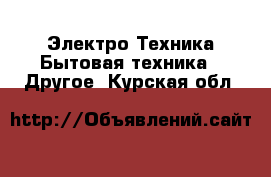 Электро Техника Бытовая техника Другое Курская обл

http://Объявлений.сайт